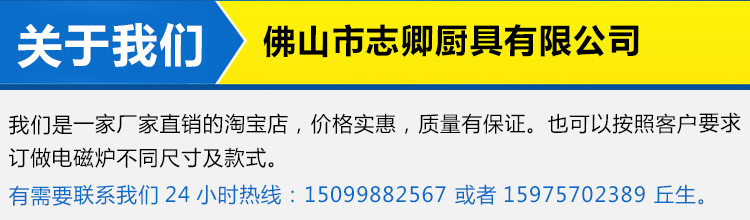 关于我们

佛山市志卿厨具有限公司

我们是一家厂家直销的淘宝店，价格实惠，质量有保证。也可以按照客户要求订做电磁炉不同尺寸及款式。

有需要联系我们 24 小时热线：15099882567 或者 15975702389 丘生。